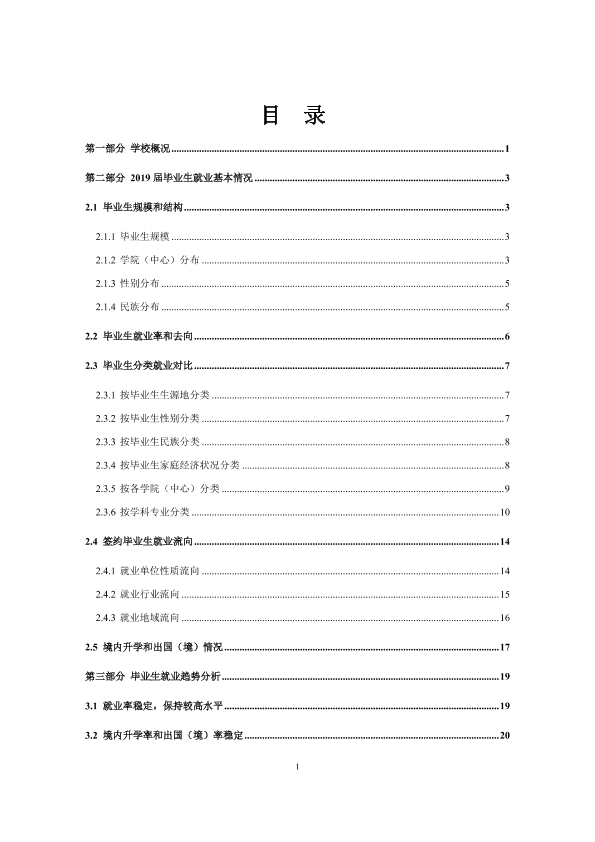 目 录

第一部分 学校概况 1

第二部分 2019届毕业生就业基本情况 3

2.1 毕业生规模和结构 3

2.1.1 毕业生规模 3

2.1.2 学院（中心）分布 3

2.1.3 性别分布 5

2.1.4 民族分布 5

2.2 毕业生就业率和去向 6

2.3 毕业生分类就业对比 7

2.3.1 按毕业生生源地分类 7

2.3.2 按毕业生性别分类 7

2.3.3 按毕业生民族分类 8

2.3.4 按毕业生家庭经济状况分类 8

2.3.5 按各学院（中心）分类 9

2.3.6 按学科专业分类 10

2.4 签约毕业生就业流向 14

2.4.1 就业单位性质流向 14

2.4.2 就业行业流向 15

2.4.3 就业地域流向 16

2.5 境内升学和出国（境）情况 17

第三部分 毕业生就业趋势分析 19

3.1 就业率稳定，保持较高水平 19

3.2 境内升学率和出国（境）率稳定 20

I